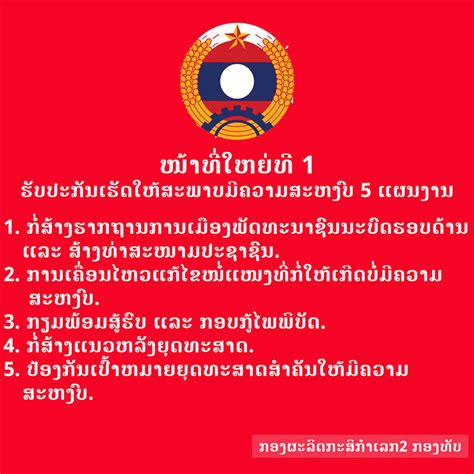 ໜ້າທີ່ໃຫຍ່ທີ 1
ຮັບປະກັນເຮັດໃຫ້ສະພາບມີຄວາມສະຫງົບ 5 ແຜນງານ

1. ກໍ່ສ້າງຮາກຖານການເມືອງພັດທະນາຊົນນະບົດຮອບດ້ານ ແລະ ສ້າງທ່າສະໜາມປະຊາຊົນ.
2. ການເຄື່ອນໄຫວແກ້ໄຂໜໍ່ແໜງທີ່ກໍ່ໃຫ້ເກີດບໍ່ມີຄວາມສະຫງົບ.
3. ກຽມພ້ອມສູ້ຮົບ ແລະ ກອບກູ້ໄພພິບັດ.
4. ກໍ່ສ້າງແນວຫລັງຍຸດທະສາດ.
5. ປ້ອງກັນເປົ້າໝາຍຍຸດທະສາດສຳຄັນໃຫ້ມີຄວາມສະຫງົບ.

ກອງຜະລິດກະສິກຳເລກ2 ກອງທັບ